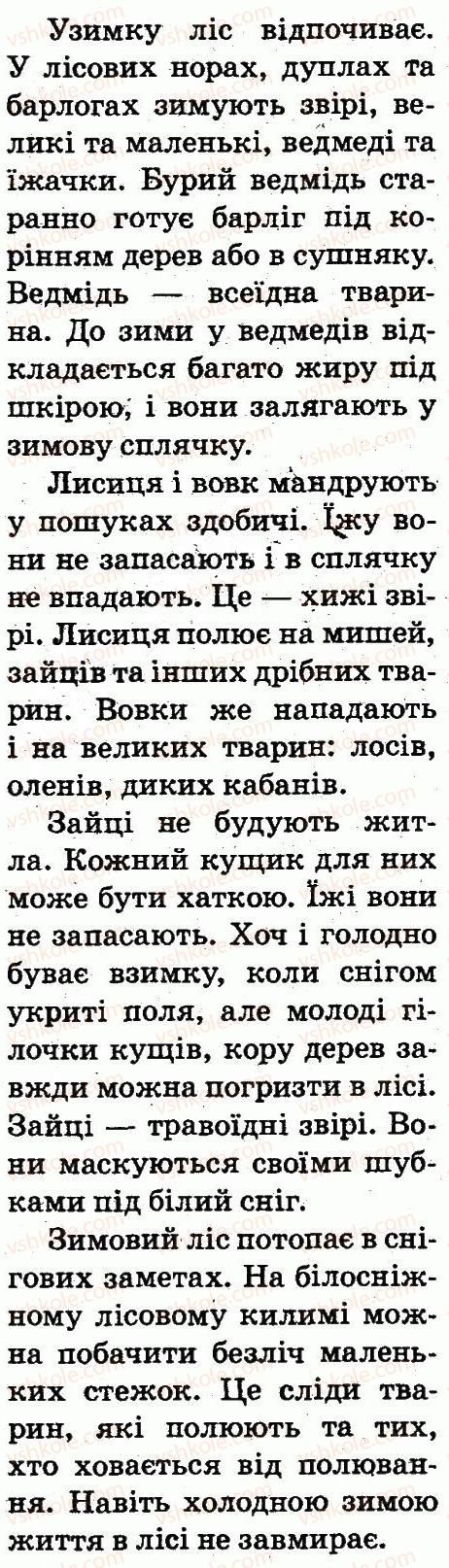 Узимку ліс відпочиває. У лісових норах, дуплах та барлогах зимують звірі, великі та маленькі, ведмеді та їжачки. Бурий ведмідь старанно готує барліг під корінням дерев або в сушняку. Ведмідь — всеїдна тварина. До зими у ведмедів відкладається багато жиру під шкірою, і вони залягають у зимову сплячку.

Лисиця і вовк мандрують у пошуках здобичі. Їжу вони не запасають і в сплячку не впадають. Це — хижі звірі. Лисиця полює на мишей, зайців та інших дрібних тварин. Вовки же нападають і на великих тварин: лосів, оленів, диких кабанів.

Зайці не будують житла. Кожний кущик для них може бути хаткою. Їжі вони не запасають. Хоч і голодно буває взимку, коли снігом укриті поля, але молоді гілочки кущів, кору дерев завжди можна погризти в лісі. Зайці — травоїдні звірі. Вони маскуються своїми шубками під білий сніг.

Зимовий ліс потопає в снігових заметах. На білосніжному лісовому килимі можна побачити безліч маленьких стежок. Це сліди тварин, які полюють та тих, хто ховається від полювання. Навіть холодною зимою життя в лісі не завмирає.

vshkole.com